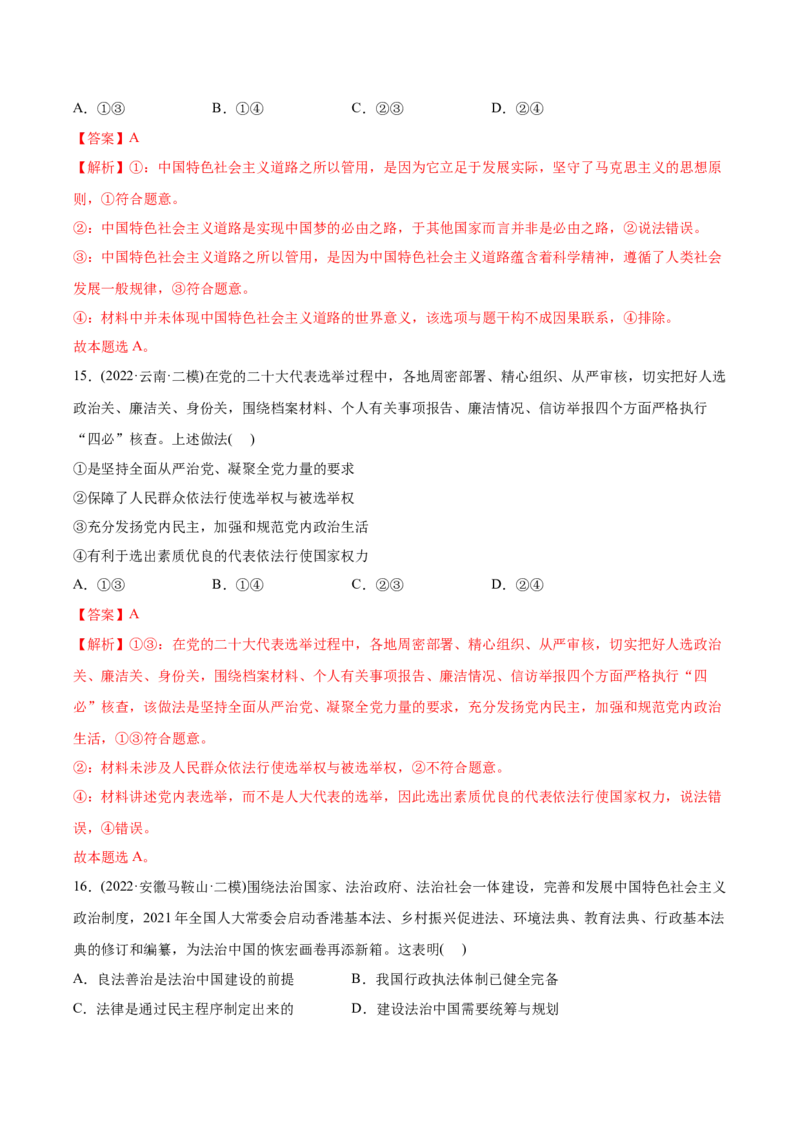 A.①③ B.①④ C.②③ D.②④

【答案】A

【解析】①:中国特色社会主义道路之所以管用,是因为它立足于发展实际,坚守了马克思主义的思想原则,①符合题意。

②:中国特色社会主义道路是实现中国梦的必由之路,于其他国家而言并非是必由之路,②说法错误。

③:中国特色社会主义道路之所以管用,是因为中国特色社会主义道路蕴含着科学精神,遵循了人类社会发展一般规律,③符合题意。

④:材料中并未体现中国特色社会主义道路的世界意义,该选项与题干构不成因果联系,④排除。

故本题选A。

15.(2022·云南·二模)在党的二十大代表选举过程中,各地周密部署、精心组织、从严审核,切实把好人选政治关、廉洁关、身份关,围绕档案材料、个人有关事项报告、廉洁情况、信访举报四个方面严格执行“四必”核查。上述做法( )

①是坚持全面从严治党、凝聚全党力量的要求

②保障了人民群众依法行使选举权与被选举权

③充分发扬党内民主,加强和规范党内政治生活

④有利于选出素质优良的代表依法行使国家权力

A.①③ B.①④ C.②③ D.②④

【答案】A

【解析】①③:在党的二十大代表选举过程中,各地周密部署、精心组织、从严审核,切实把好人选政治关、廉洁关、身份关,围绕档案材料、个人有关事项报告、廉洁情况、信访举报四个方面严格执行“四必”核查,该做法是坚持全面从严治党、凝聚全党力量的要求,充分发扬党内民主,加强和规范党内政治生活,①③符合题意。

②:材料未涉及人民群众依法行使选举权与被选举权,②不符合题意。

④:材料讲述党内表选举,而不是人大代表的选举,因此选出素质优良的代表依法行使国家权力,说法错误,④错误。

故本题选A。

16.(2022·安徽马鞍山·二模)围绕法治国家、法治政府、法治社会一体建设,完善和发展中国特色社会主义政治制度,2021年全国人大常委会启动香港基本法、乡村振兴促进法、环境法典、教育法典、行政基本法典的修订和编纂,为法治中国的恢宏画卷再添新箱。这表明( )

A.良法善治是法治中国建设的前提 B.我国行政执法体制已健全完备

C.法律是通过民主程序制定出来的 D.建设法治中国需要统筹与规划